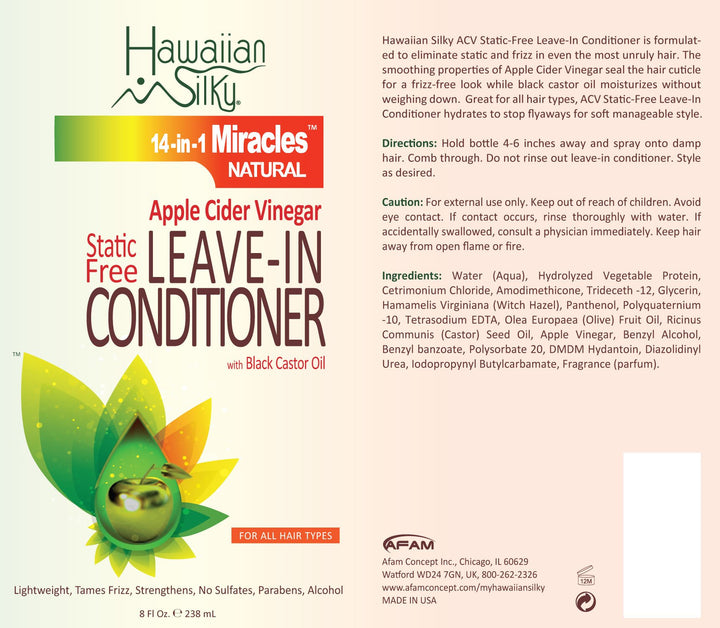 Hawaiian Silky®

14-in-1 Miracles™ NATURAL

Apple Cider Vinegar

Static Free LEAVE-IN CONDITIONER

with Black Castor Oil

™

FOR ALL HAIR TYPES

Lightweight, Tames Frizz, Strengthens, No Sulfates, Parabens, Alcohol

8 Fl Oz. ℮ 238 mL

Hawaiian Silky ACV Static-Free Leave-In Conditioner is formulated to eliminate static and frizz in even the most unruly hair. The smoothing properties of Apple Cider Vinegar seal the hair cuticle for a frizz-free look while black castor oil moisturizes without weighing down. Great for all hair types, ACV Static-Free Leave-In Conditioner hydrates to stop flyaways for soft manageable style.

Directions: Hold bottle 4-6 inches away and spray onto damp hair. Comb through. Do not rinse out leave-in conditioner. Style as desired.

Caution: For external use only. Keep out of reach of children. Avoid eye contact. If contact occurs, rinse thoroughly with water. If accidentally swallowed, consult a physician immediately. Keep hair away from open flame or fire.

Ingredients: Water (Aqua), Hydrolyzed Vegetable Protein, Cetrimonium Chloride, Amodimethicone, Trideceth -12, Glycerin, Hamamelis Virginiana (Witch Hazel), Panthenol, Polyquaternium -10, Tetrasodium EDTA, Olea Europaea (Olive) Fruit Oil, Ricinus Communis (Castor) Seed Oil, Apple Vinegar, Benzyl Alcohol, Benzyl banzoate, Polysorbate 20, DMDM Hydantoin, Diazolidinyl Urea, Iodopropynyl Butylcarbamate, Fragrance (parfum).

AFAM

Afam Concept Inc., Chicago, IL 60629
Watford WD24 7GN, UK, 800-262-2326
www.afamconcept.com/myhawaiiansilky
MADE IN USA

12M